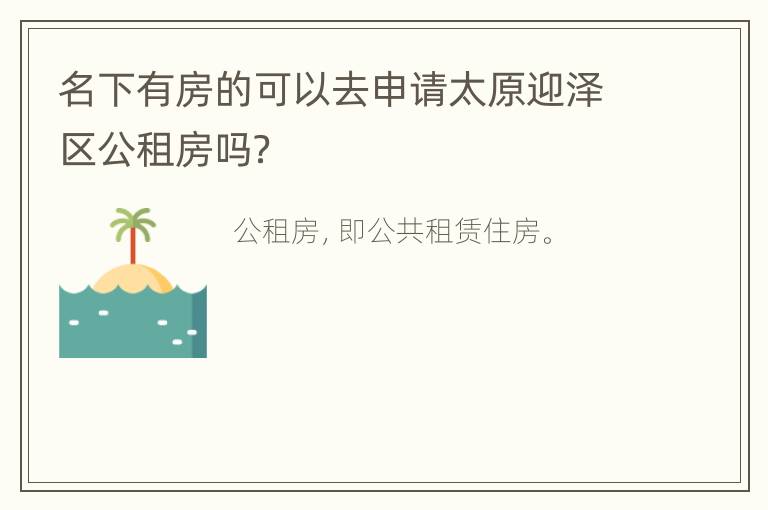 名下有房的可以去申请太原迎泽区公租房吗?

公租房, 即公共租赁住房。